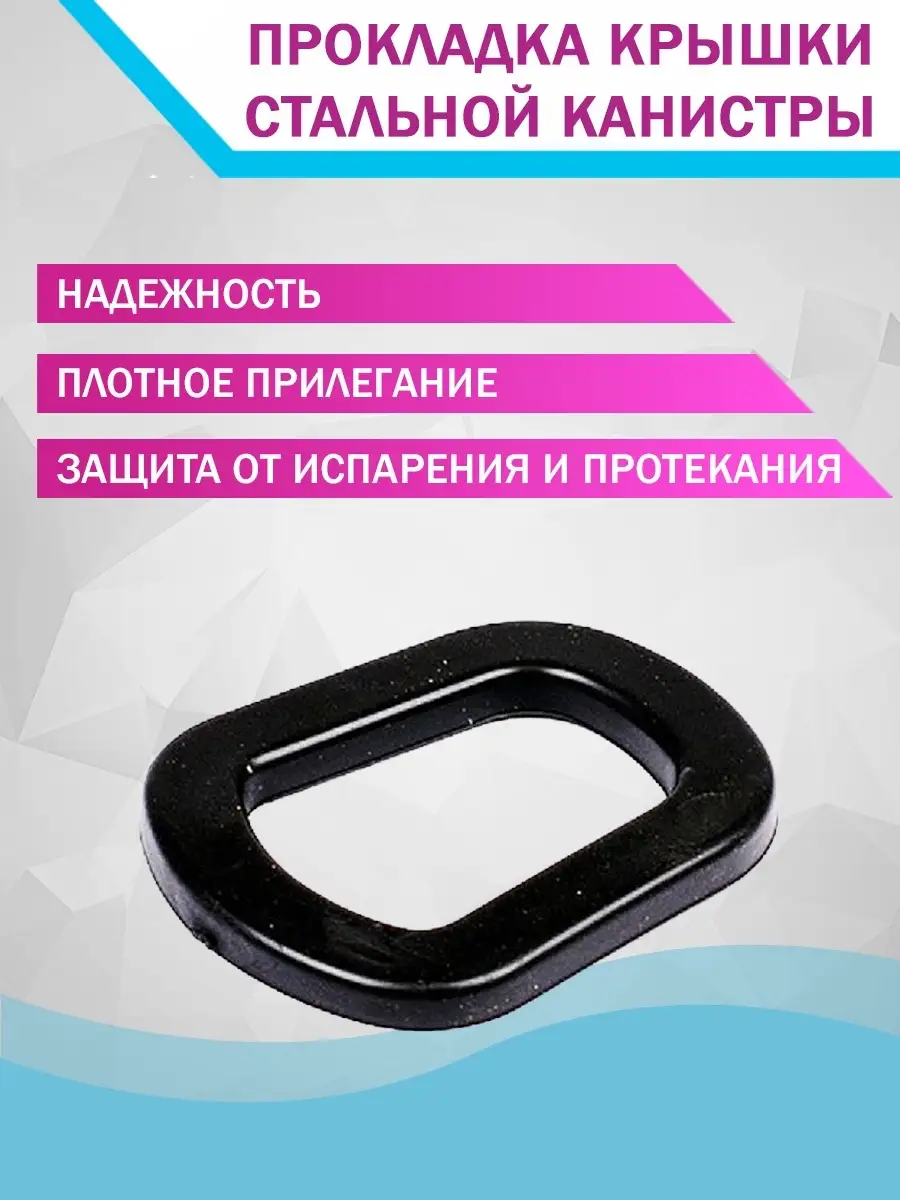 ПРОКЛАДКА КРЫШКИ СТАЛЬНОЙ КАНИСТРЫ

НАДЕЖНОСТЬ

ПЛОТНОЕ ПРИЛЕГАНИЕ

ЗАЩИТА ОТ ИСПАРЕНИЯ И ПРОТЕКАНИЯ